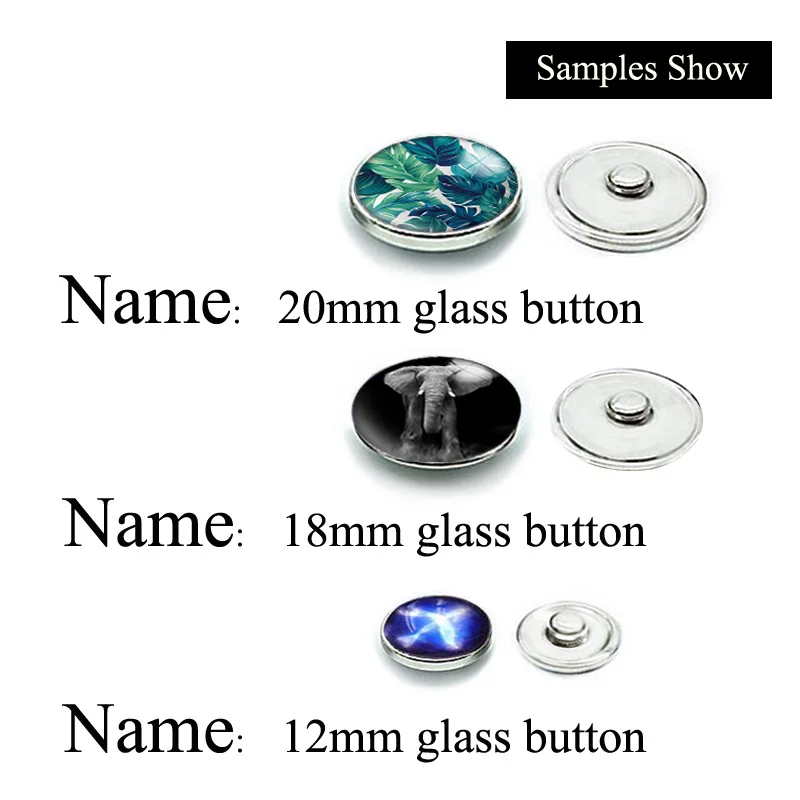 Samples Show

Name: 20mm glass button

Name: 18mm glass button

Name: 12mm glass button